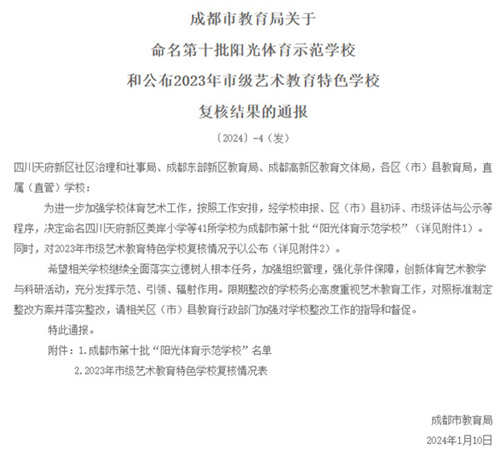 成都市教育局关于
命名第十批阳光体育示范学校
和公布2023年市级艺术教育特色学校
复核结果的通报

〔2024〕-4（发）

四川天府新区社区治理和社事局、成都东部新区教育局、成都高新区教育文体局，各区（市）县教育局，直属（直管）学校：

为进一步加强学校体育艺术工作，按照工作安排，经学校申报、区（市）县初评、市级评估与公示等程序，决定命名四川天府新区美岸小学等41所学校为成都市第十批“阳光体育示范学校”（详见附件1）。同时，对2023年市级艺术教育特色学校复核情况予以公布（详见附件2）。

希望相关学校继续全面落实立德树人根本任务，加强组织管理，强化条件保障，创新体育艺术教学与科研活动，充分发挥示范、引领、辐射作用。限期整改的学校务必高度重视艺术教育工作，对照标准制定整改方案并落实整改，请相关区（市）县教育行政部门加强对学校整改工作的指导和督促。

特此通报。

附件：1.成都市第十批“阳光体育示范学校”名单
2.2023年市级艺术教育特色学校复核情况表

成都市教育局
2024年1月10日